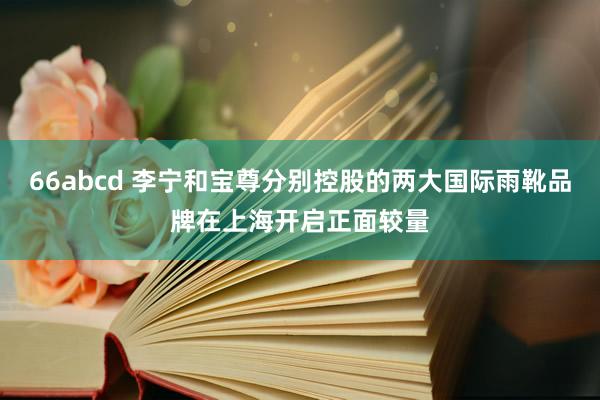 66abcd 李宁和宝尊分别控股的两大国际雨靴品牌在上海开启正面较量